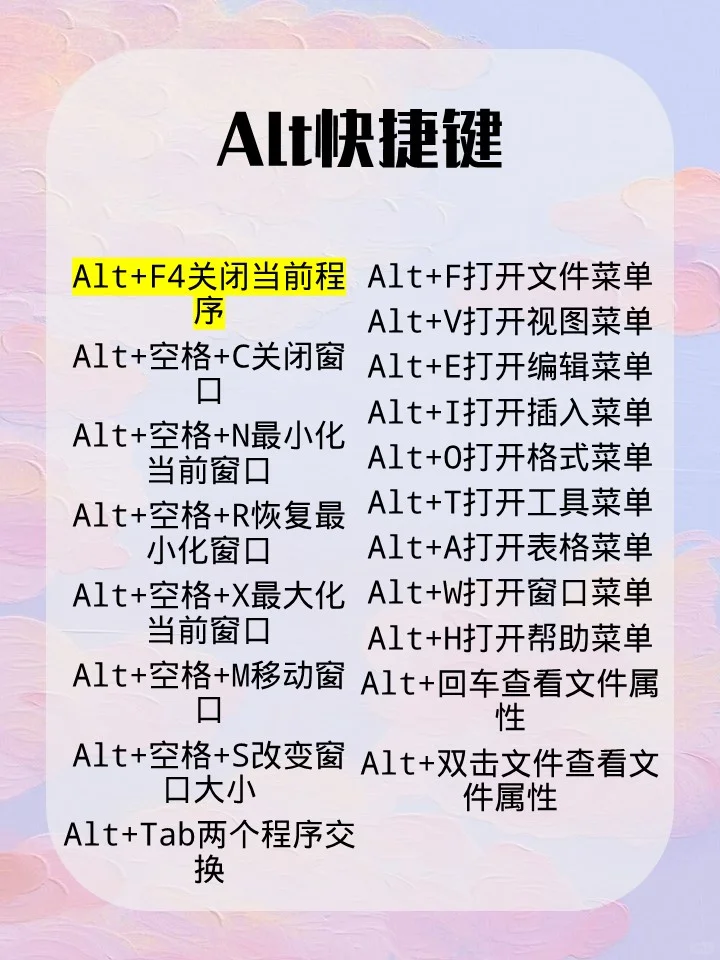 Alt快捷键

Alt+F4关闭当前程序

Alt+空格+C关闭窗口

Alt+空格+N最小化当前窗口

Alt+空格+R恢复最小化窗口

Alt+空格+X最大化当前窗口

Alt+空格+M移动窗口

Alt+空格+S改变窗口大小

Alt+Tab两个程序交换

Alt+F打开文件菜单

Alt+V打开视图菜单

Alt+E打开编辑菜单

Alt+I打开插入菜单

Alt+O打开格式菜单

Alt+T打开工具菜单

Alt+A打开表格菜单

Alt+W打开窗口菜单

Alt+H打开帮助菜单

Alt+回车查看文件属性

Alt+双击文件查看文件属性